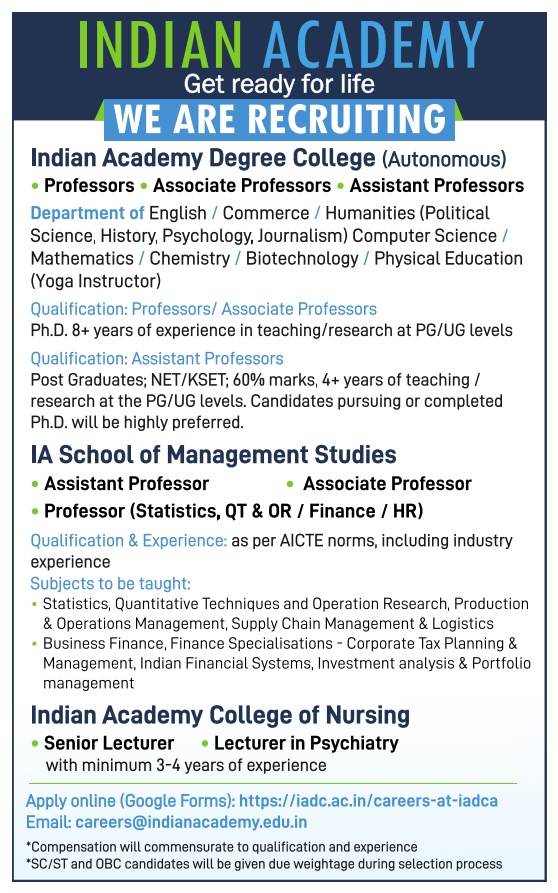 INDIAN ACADEMY
Get ready for life
WE ARE RECRUITING

Indian Academy Degree College (Autonomous)

• Professors • Associate Professors • Assistant Professors

Department of English / Commerce / Humanities (Political Science, History, Psychology, Journalism) Computer Science / Mathematics / Chemistry / Biotechnology / Physical Education (Yoga Instructor)

Qualification: Professors/ Associate Professors
Ph.D. 8+ years of experience in teaching/research at PG/UG levels

Qualification: Assistant Professors
Post Graduates; NET/KSET; 60% marks, 4+ years of teaching / research at the PG/UG levels. Candidates pursuing or completed Ph.D. will be highly preferred.

IA School of Management Studies

• Assistant Professor • Associate Professor
• Professor (Statistics, QT & OR / Finance / HR)

Qualification & Experience: as per AICTE norms, including industry experience

Subjects to be taught:
• Statistics, Quantitative Techniques and Operation Research, Production & Operations Management, Supply Chain Management & Logistics
• Business Finance, Finance Specialisations - Corporate Tax Planning & Management, Indian Financial Systems, Investment analysis & Portfolio management

Indian Academy College of Nursing

• Senior Lecturer • Lecturer in Psychiatry
with minimum 3-4 years of experience

Apply online (Google Forms): https://iadc.ac.in/careers-at-iadca
Email: careers@indianacademy.edu.in

*Compensation will commensurate to qualification and experience
*SC/ST and OBC candidates will be given due weightage during selection process